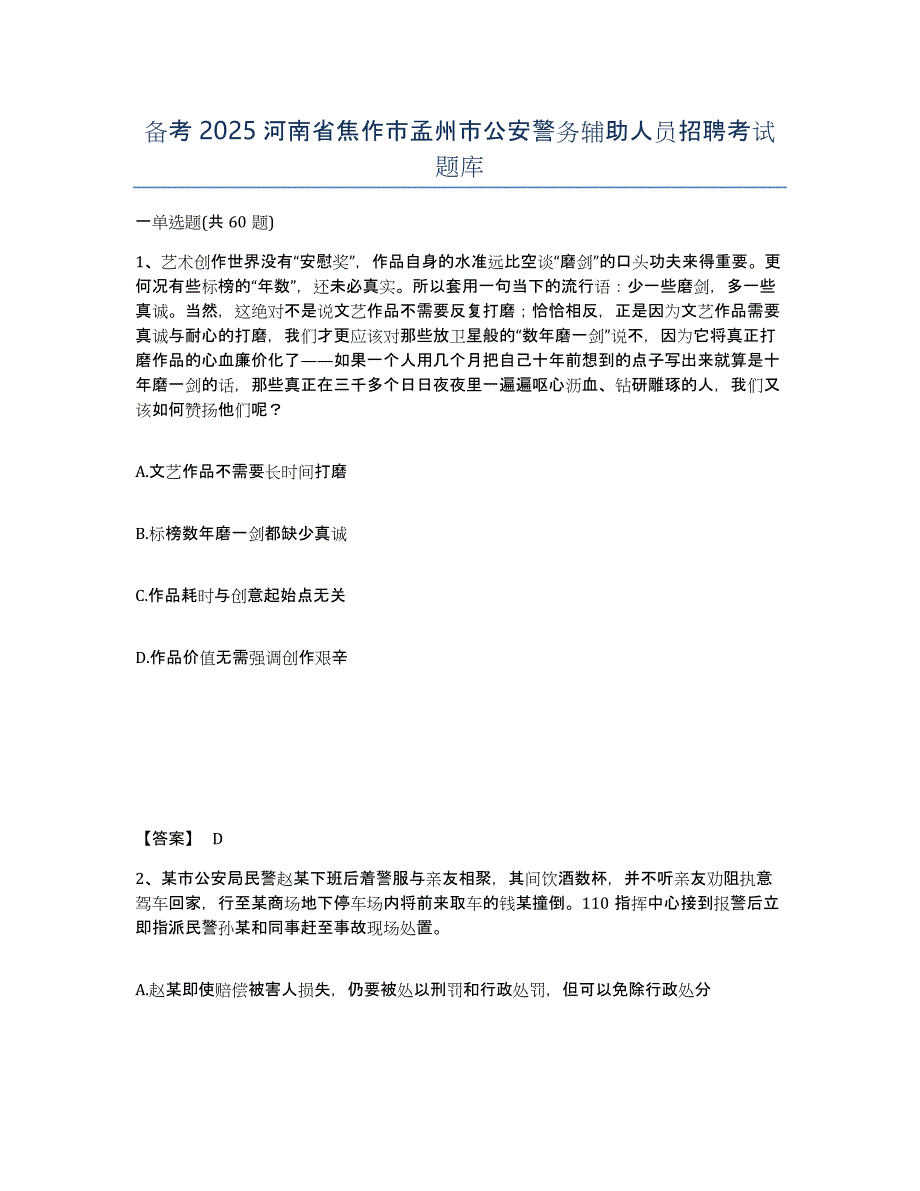 备考 2025 河南省焦作市孟州市公安警务辅助人员招聘考试题库

一单选题(共 60 题)

1、艺术创作世界没有“安慰奖”，作品自身的水准远比空谈“磨剑”的口头功夫来得重要。更何况有些标榜的“年数”，还未必真实。所以套用一句当下的流行语：少一些磨剑，多一些真诚。当然，这绝对不是说文艺作品不需要反复打磨；恰恰相反，正是因为文艺作品需要真诚与耐心的打磨，我们才更应该对那些放卫星般的“数年磨一剑”说不，因为它将真正打磨作品的心血廉价化了——如果一个人用几个月把自己十年前想到的点子写出来就算是十年磨一剑的话，那些真正在三千多个日日夜夜里一遍遍呕心沥血、钻研雕琢的人，我们又该如何赞扬他们呢？

A.文艺作品不需要长时间打磨

B.标榜数年磨一剑都缺少真诚

C.作品耗时与创意起始点无关

D.作品价值无需强调创作艰辛

【答案】 D

2、某市公安局民警赵某下班后着警服与亲友相聚，其间饮酒数杯，并不听亲友劝阻执意驾车回家，行至某商场地下停车场内将前来取车的钱某撞倒。110 指挥中心接到报警后立即指派民警孙某和同事赶至事故现场处置。

A.赵某即使赔偿被害人损失，仍要被处以刑罚和行政处罚，但可以免除行政处分